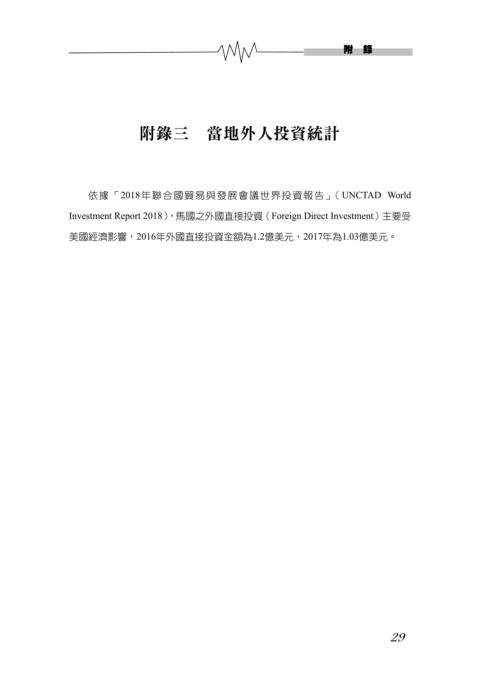 附　錄

附錄三　當地外人投資統計

依據「2018年聯合國貿易與發展會議世界投資報告」（UNCTAD World Investment Report 2018），馬國之外國直接投資（Foreign Direct Investment）主要受美國經濟影響，2016年外國直接投資金額為1.2億美元，2017年為1.03億美元。

29